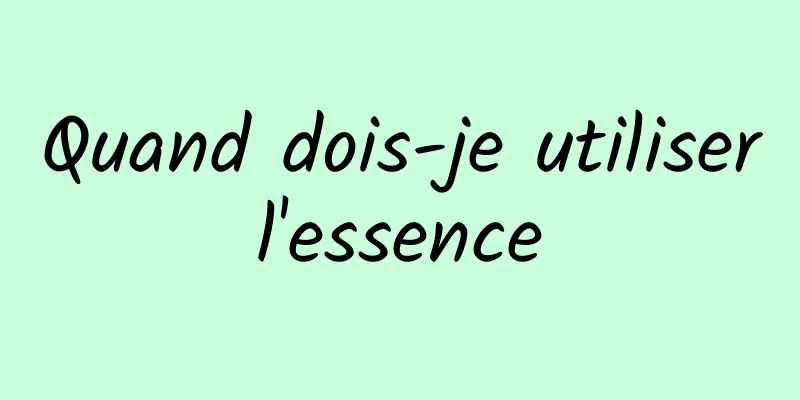 Quand dois-je utiliser l'essence